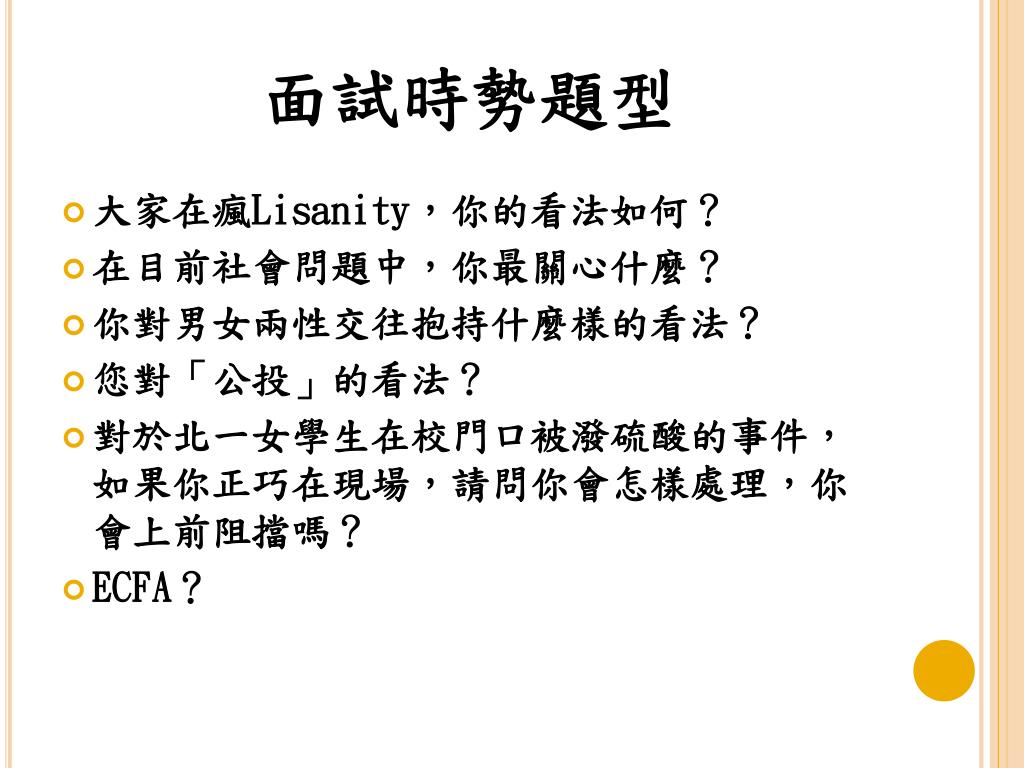 面試時勢題型

大家在瘋Lisanity，你的看法如何？

在目前社會問題中，你最關心什麼？

你對男女兩性交往抱持什麼樣的看法？

您對「公投」的看法？

對於北一女學生在校門口被潑硫酸的事件，如果你正巧在現場，請問你會怎樣處理，你會上前阻擋嗎？

ECFA？